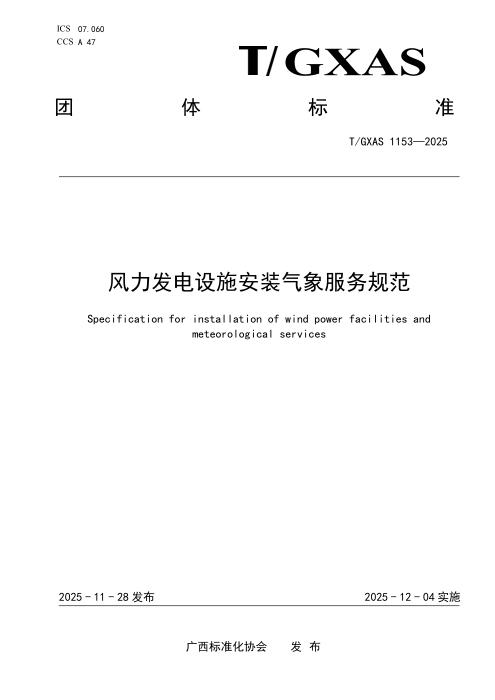 ICS 07.060
CCS A 47

T/GXAS

团 体 标 准

T/GXAS 1153—2025

风力发电设施安装气象服务规范

Specification for installation of wind power facilities and meteorological services

2025 - 11 - 28 发布

2025 - 12 - 04 实施

广西标准化协会 发 布